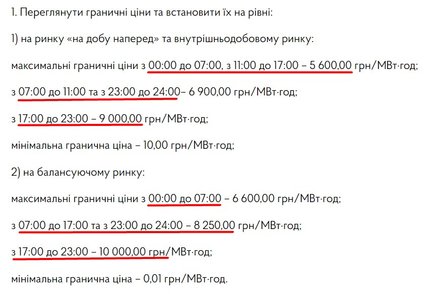 1. Переглянути граничні ціни та встановити їх на рівні:

1) на ринку «на добу наперед» та внутрішньодобовому ринку:

максимальні граничні ціни з 00:00 до 07:00, з 11:00 до 17:00 – 5 600,00 грн/МВт·год;

з 07:00 до 11:00 та з 23:00 до 24:00– 6 900,00 грн/МВт·год;

з 17:00 до 23:00 – 9 000,00 грн/МВт·год;

мінімальна гранична ціна – 10,00 грн/МВт·год;

2) на балансуючому ринку:

максимальні граничні ціни з 00:00 до 07:00 – 6 600,00 грн/МВт·год;

з 07:00 до 17:00 та з 23:00 до 24:00 – 8 250,00 грн/МВт·год;

з 17:00 до 23:00 – 10 000,00 грн/МВт·год;

мінімальна гранична ціна – 0,01 грн/МВт·год.